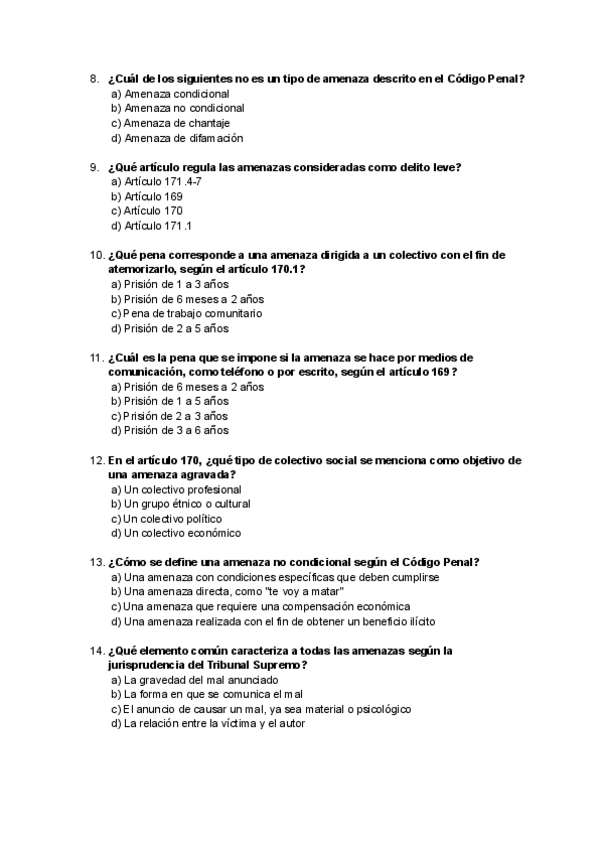 8. ¿Cuál de los siguientes no es un tipo de amenaza descrito en el Código Penal?
a) Amenaza condicional
b) Amenaza no condicional
c) Amenaza de chantaje
d) Amenaza de difamación

9. ¿Qué artículo regula las amenazas consideradas como delito leve?
a) Artículo 171.4-7
b) Artículo 169
c) Artículo 170
d) Artículo 171.1

10. ¿Qué pena corresponde a una amenaza dirigida a un colectivo con el fin de atemorizarlo, según el artículo 170.1?
a) Prisión de 1 a 3 años
b) Prisión de 6 meses a 2 años
c) Pena de trabajo comunitario
d) Prisión de 2 a 5 años

11. ¿Cuál es la pena que se impone si la amenaza se hace por medios de comunicación, como teléfono o por escrito, según el artículo 169?
a) Prisión de 6 meses a 2 años
b) Prisión de 1 a 5 años
c) Prisión de 2 a 3 años
d) Prisión de 3 a 6 años

12. En el artículo 170, ¿qué tipo de colectivo social se menciona como objetivo de una amenaza agravada?
a) Un colectivo profesional
b) Un grupo étnico o cultural
c) Un colectivo político
d) Un colectivo económico

13. ¿Cómo se define una amenaza no condicional según el Código Penal?
a) Una amenaza con condiciones específicas que deben cumplirse
b) Una amenaza directa, como "te voy a matar"
c) Una amenaza que requiere una compensación económica
d) Una amenaza realizada con el fin de obtener un beneficio ilícito

14. ¿Qué elemento común caracteriza a todas las amenazas según la jurisprudencia del Tribunal Supremo?
a) La gravedad del mal anunciado
b) La forma en que se comunica el mal
c) El anuncio de causar un mal, ya sea material o psicológico
d) La relación entre la víctima y el autor